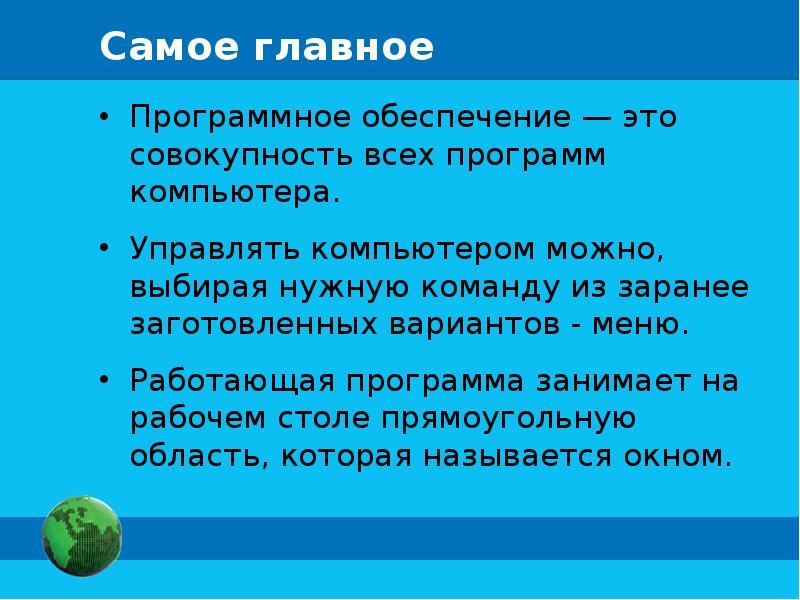 Самое главное

• Программное обеспечение — это совокупность всех программ компьютера.

• Управлять компьютером можно, выбирая нужную команду из заранее заготовленных вариантов - меню.

• Работающая программа занимает на рабочем столе прямоугольную область, которая называется окном.